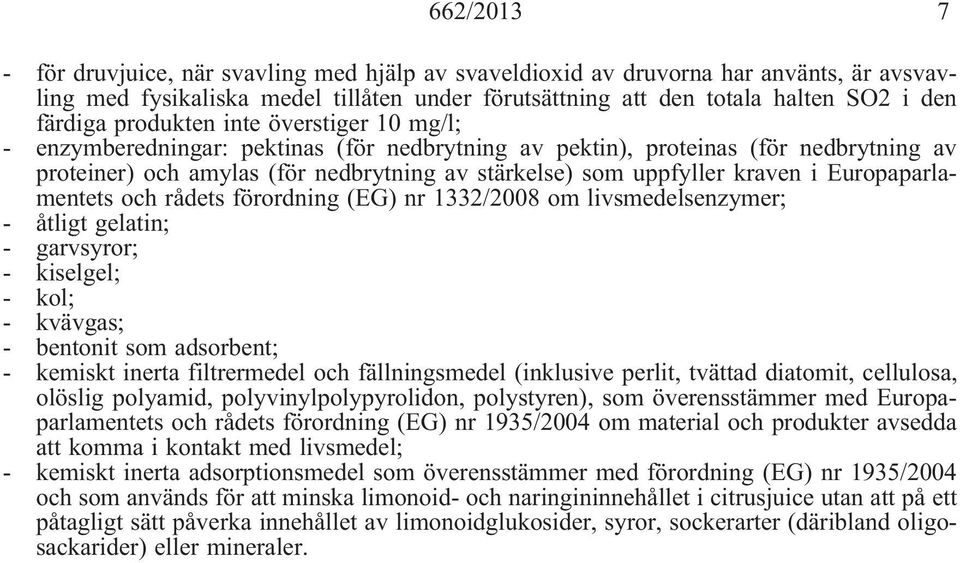 662/2013 7

- för druvjuice, när svavling med hjälp av svaveldioxid av druvorna har använts, är avsvavling med fysikaliska medel tillåten under förutsättning att den totala halten SO2 i den färdiga produkten inte överstiger 10 mg/l;
- enzymberedningar: pektinas (för nedbrytning av pektin), proteinas (för nedbrytning av proteiner) och amylas (för nedbrytning av stärkelse) som uppfyller kraven i Europaparlamentets och rådets förordning (EG) nr 1332/2008 om livsmedelsenzymer;
- åtligt gelatin;
- garvsyror;
- kiselgel;
- kol;
- kvävgas;
- bentonit som adsorbent;
- kemiskt inerta filtrermedel och fällningsmedel (inklusive perlit, tvättad diatomit, cellulosa, olöslig polyamid, polyvinylpolypyrolidon, polystyren), som överensstämmer med Europaparlamentets och rådets förordning (EG) nr 1935/2004 om material och produkter avsedda att komma i kontakt med livsmedel;
- kemiskt inerta adsorptionsmedel som överensstämmer med förordning (EG) nr 1935/2004 och som används för att minska limonoid- och naringininnehållet i citrusjuice utan att på ett påtagligt sätt påverka innehållet av limonoidglukosider, syror, sockerarter (däribland oligosackarider) eller mineraler.